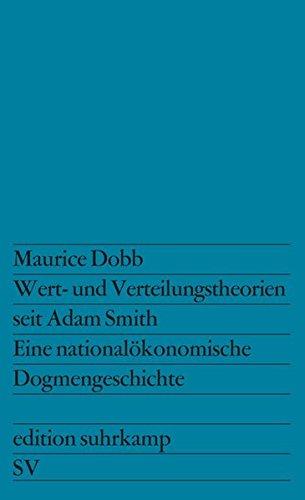 Maurice Dobb

Wert- und Verteilungstheorien seit Adam Smith

Eine nationalökonomische Dogmengeschichte

edition suhrkamp

SV